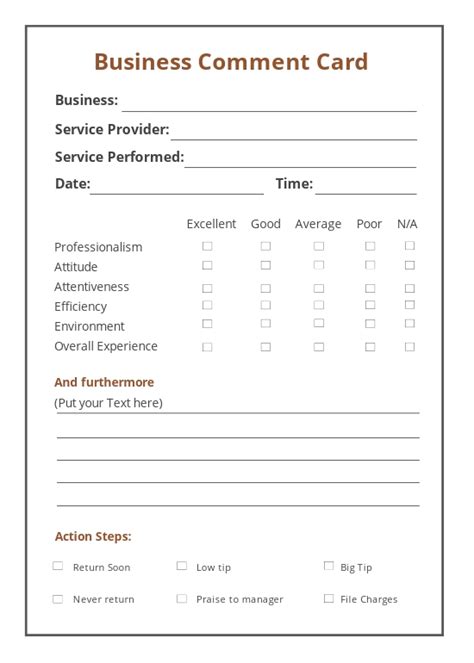 Business Comment Card

Business:

Service Provider:

Service Performed:

Date: Time:

| | Excellent | Good | Average | Poor | N/A |
|---|---|---|---|---|---|
| Professionalism | ☐ | ☐ | ☐ | ☐ | ☐ |
| Attitude | ☐ | ☐ | ☐ | ☐ | ☐ |
| Attentiveness | ☐ | ☐ | ☐ | ☐ | ☐ |
| Efficiency | ☐ | ☐ | ☐ | ☐ | ☐ |
| Environment | ☐ | ☐ | ☐ | ☐ | ☐ |
| Overall Experience | ☐ | ☐ | ☐ | ☐ | ☐ |

And furthermore

(Put your Text here)

Action Steps:

☐ Return Soon ☐ Low tip ☐ Big Tip

☐ Never return ☐ Praise to manager ☐ File Charges